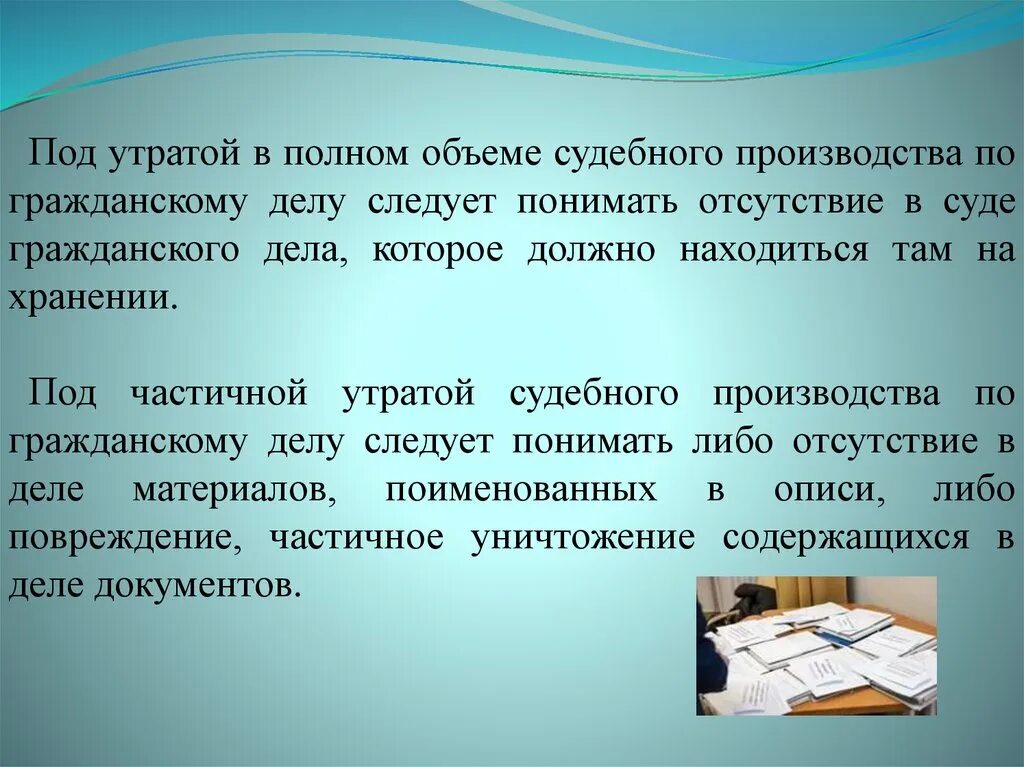 Под утратой в полном объеме судебного производства по гражданскому делу следует понимать отсутствие в суде гражданского дела, которое должно находиться там на хранении.

Под частичной утратой судебного производства по гражданскому делу следует понимать либо отсутствие в деле материалов, поименованных в описи, либо повреждение, частичное уничтожение содержащихся в деле документов.